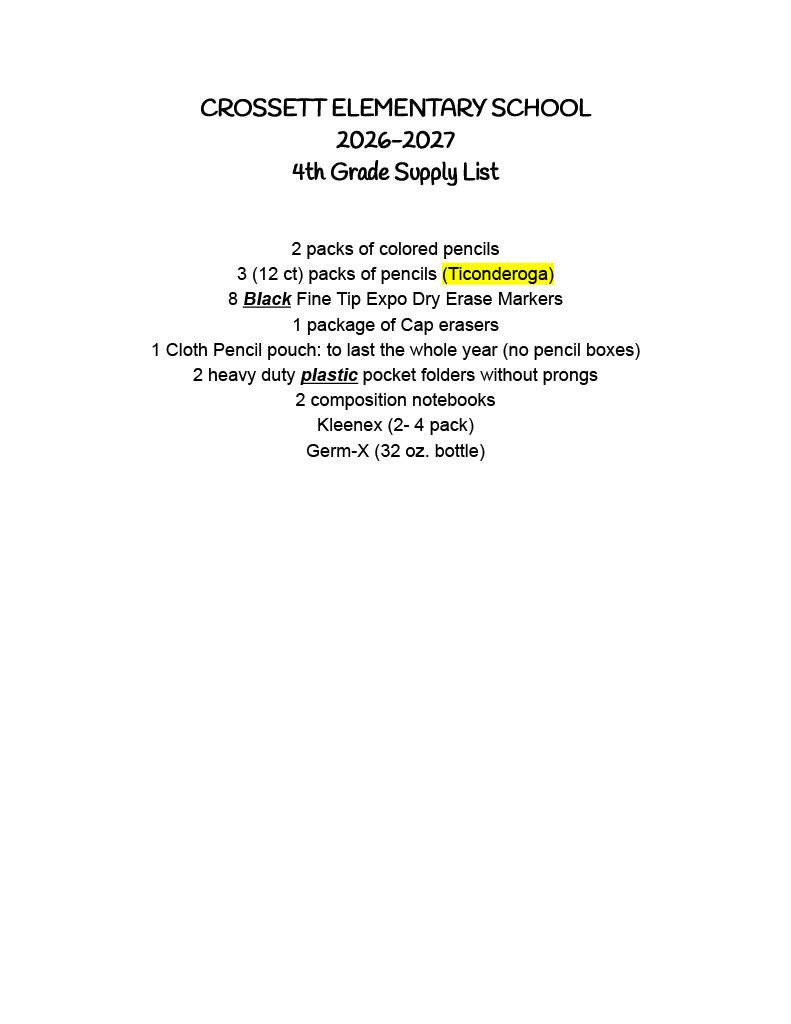 CROSSETT ELEMENTARY SCHOOL
2026-2027
4th Grade Supply List

2 packs of colored pencils
3 (12 ct) packs of pencils (Ticonderoga)
8 Black Fine Tip Expo Dry Erase Markers
1 package of Cap erasers
1 Cloth Pencil pouch: to last the whole year (no pencil boxes)
2 heavy duty plastic pocket folders without prongs
2 composition notebooks
Kleenex (2- 4 pack)
Germ-X (32 oz. bottle)